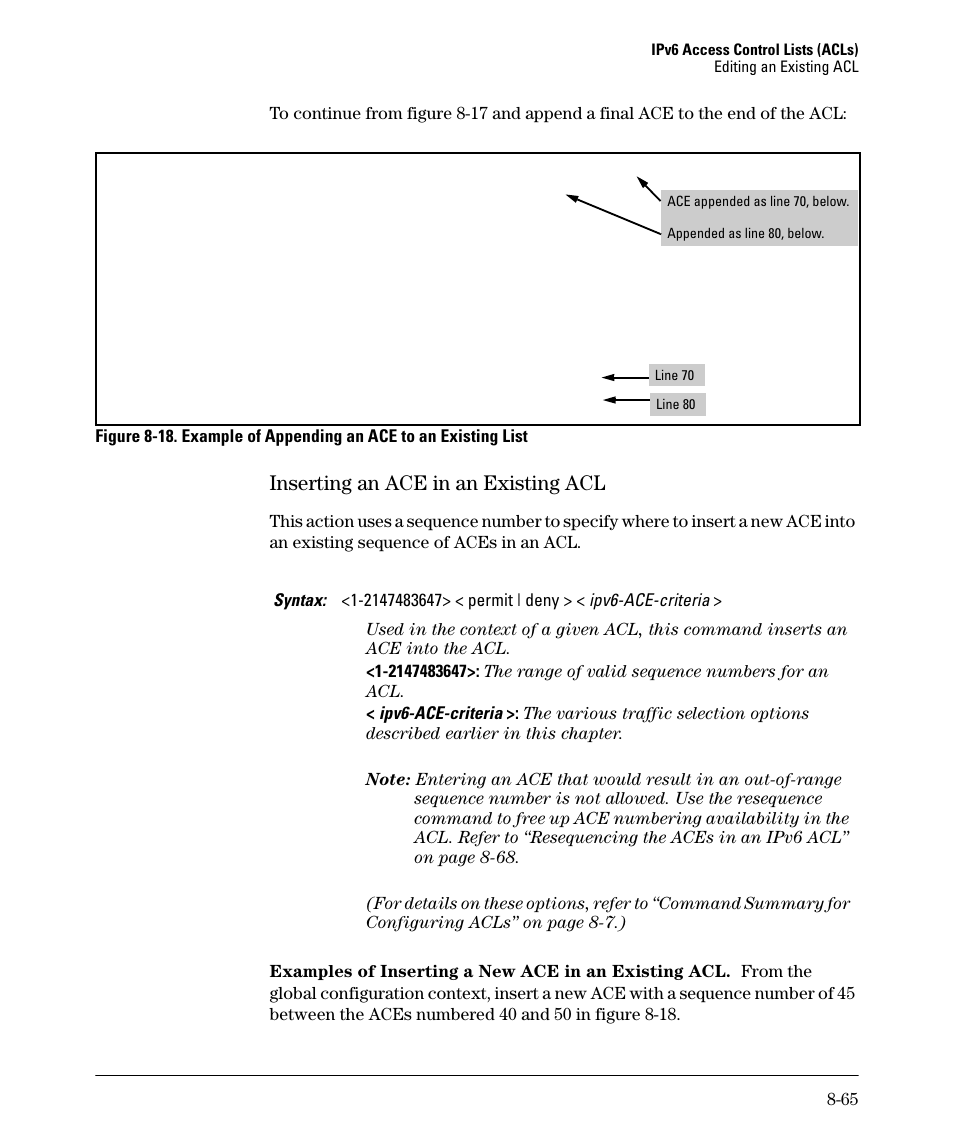 IPv6 Access Control Lists (ACLs)
Editing an Existing ACL

To continue from figure 8-17 and append a final ACE to the end of the ACL:

ACE appended as line 70, below.

Appended as line 80, below.

Line 70

Line 80

Figure 8-18. Example of Appending an ACE to an Existing List

Inserting an ACE in an Existing ACL

This action uses a sequence number to specify where to insert a new ACE into an existing sequence of ACEs in an ACL.

Syntax: <1-2147483647> < permit | deny > < ipv6-ACE-criteria >

Used in the context of a given ACL, this command inserts an ACE into the ACL.

<1-2147483647>: The range of valid sequence numbers for an ACL.

< ipv6-ACE-criteria >: The various traffic selection options described earlier in this chapter.

Note: Entering an ACE that would result in an out-of-range sequence number is not allowed. Use the resequence command to free up ACE numbering availability in the ACL. Refer to “Resequencing the ACEs in an IPv6 ACL” on page 8-68.

(For details on these options, refer to “Command Summary for Configuring ACLs” on page 8-7.)

Examples of Inserting a New ACE in an Existing ACL. From the global configuration context, insert a new ACE with a sequence number of 45 between the ACEs numbered 40 and 50 in figure 8-18.

8-65